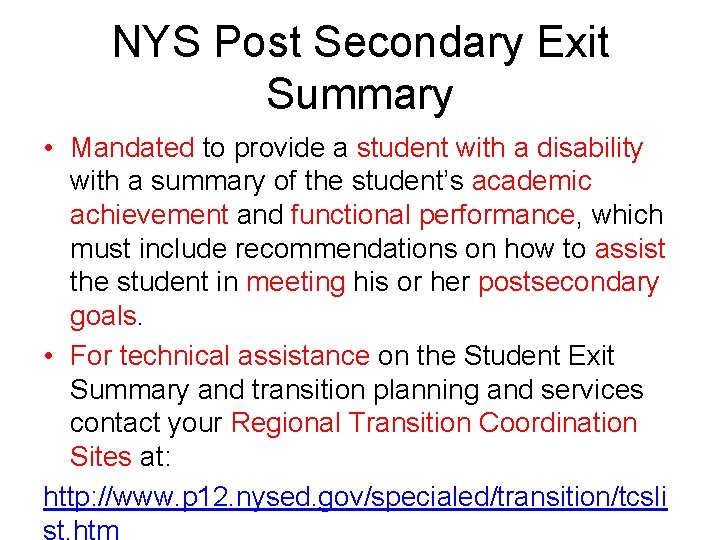 NYS Post Secondary Exit Summary

• Mandated to provide a student with a disability with a summary of the student's academic achievement and functional performance, which must include recommendations on how to assist the student in meeting his or her postsecondary goals.

• For technical assistance on the Student Exit Summary and transition planning and services contact your Regional Transition Coordination Sites at:

http://www.p12.nysed.gov/specialed/transition/tcslist.htm